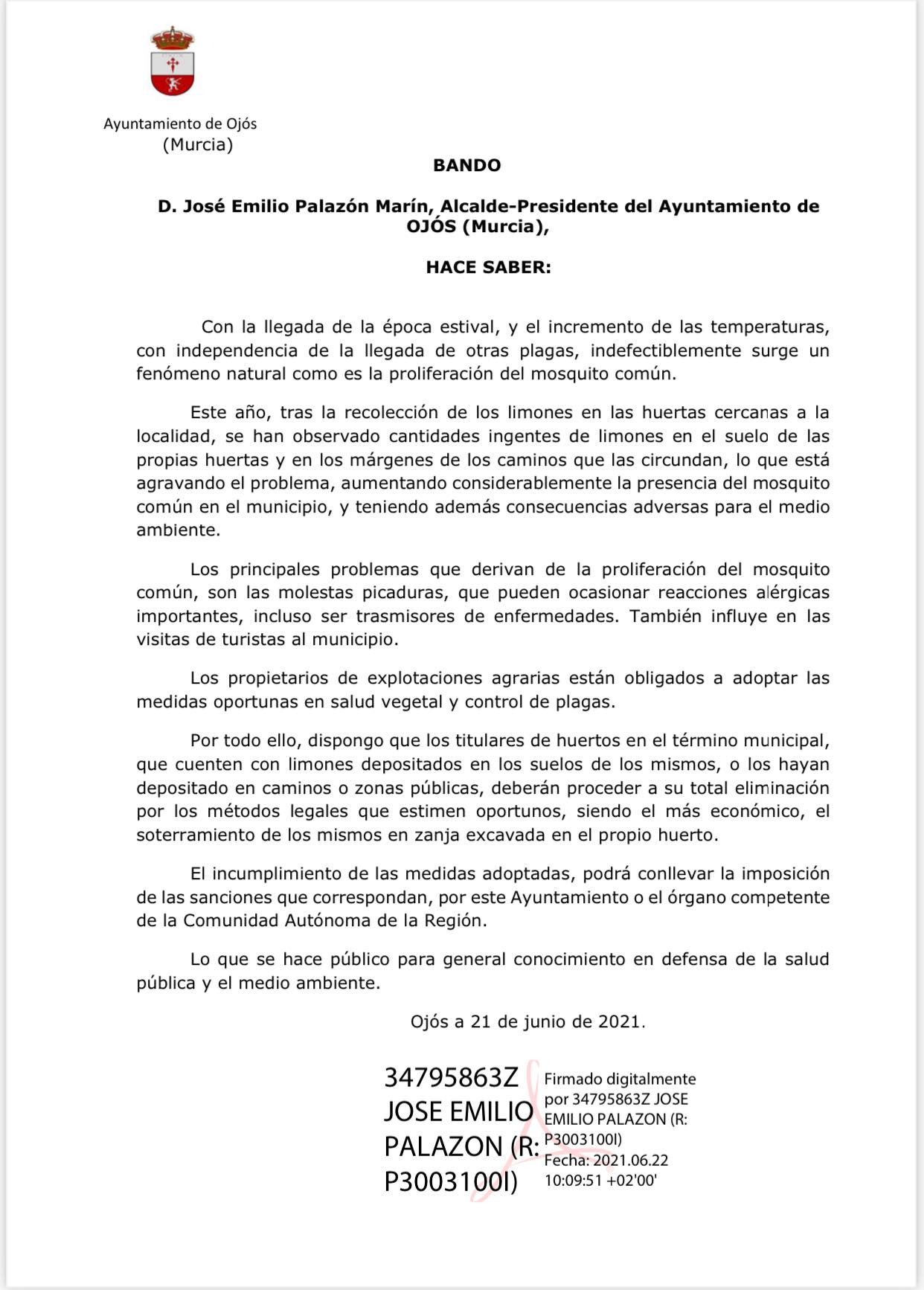 Ayuntamiento de Ojós
(Murcia)

BANDO

D. José Emilio Palazón Marín, Alcalde-Presidente del Ayuntamiento de OJÓS (Murcia),

HACE SABER:

Con la llegada de la época estival, y el incremento de las temperaturas, con independencia de la llegada de otras plagas, indefectiblemente surge un fenómeno natural como es la proliferación del mosquito común.

Este año, tras la recolección de los limones en las huertas cercanas a la localidad, se han observado cantidades ingentes de limones en el suelo de las propias huertas y en los márgenes de los caminos que las circundan, lo que está agravando el problema, aumentando considerablemente la presencia del mosquito común en el municipio, y teniendo además consecuencias adversas para el medio ambiente.

Los principales problemas que derivan de la proliferación del mosquito común, son las molestas picaduras, que pueden ocasionar reacciones alérgicas importantes, incluso ser trasmisores de enfermedades. También influye en las visitas de turistas al municipio.

Los propietarios de explotaciones agrarias están obligados a adoptar las medidas oportunas en salud vegetal y control de plagas.

Por todo ello, dispongo que los titulares de huertos en el término municipal, que cuenten con limones depositados en los suelos de los mismos, o los hayan depositado en caminos o zonas públicas, deberán proceder a su total eliminación por los métodos legales que estimen oportunos, siendo el más económico, el soterramiento de los mismos en zanja excavada en el propio huerto.

El incumplimiento de las medidas adoptadas, podrá conllevar la imposición de las sanciones que correspondan, por este Ayuntamiento o el órgano competente de la Comunidad Autónoma de la Región.

Lo que se hace público para general conocimiento en defensa de la salud pública y el medio ambiente.

Ojós a 21 de junio de 2021.

34795863Z JOSE EMILIO PALAZON (R: P3003100I)

Firmado digitalmente por 34795863Z JOSE EMILIO PALAZON (R: P3003100I)
Fecha: 2021.06.22 10:09:51 +02'00'